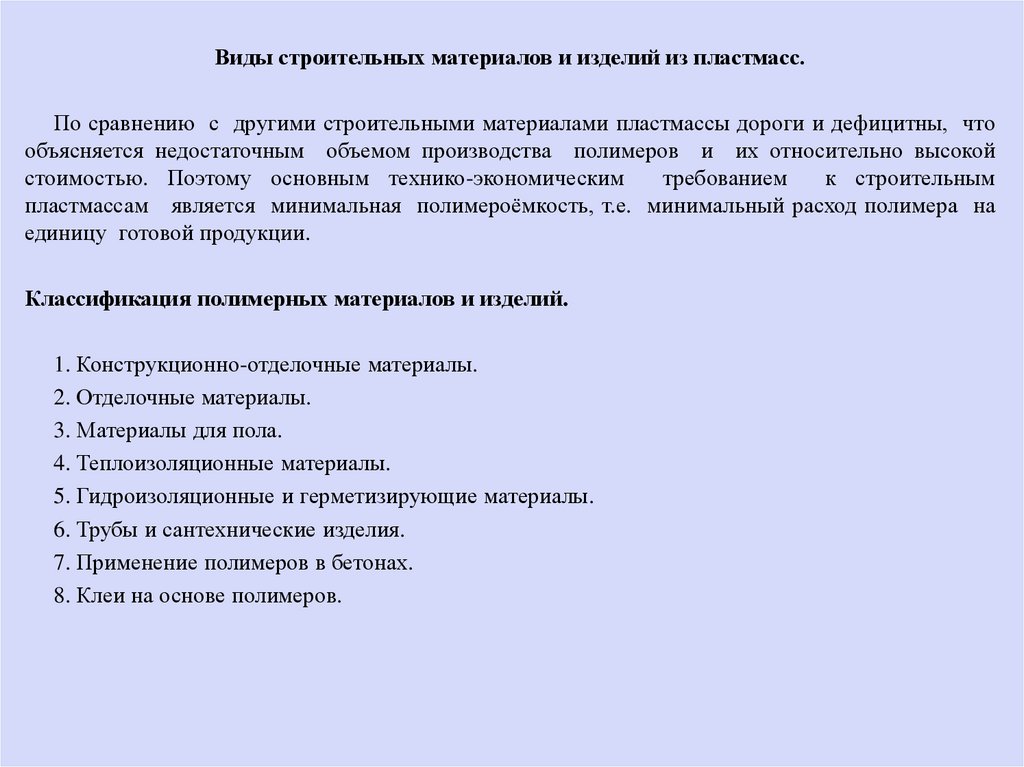 Виды строительных материалов и изделий из пластмасс.

По сравнению с другими строительными материалами пластмассы дороги и дефицитны, что объясняется недостаточным объемом производства полимеров и их относительно высокой стоимостью. Поэтому основным технико-экономическим требованием к строительным пластмассам является минимальная полимероёмкость, т.е. минимальный расход полимера на единицу готовой продукции.

Классификация полимерных материалов и изделий.

1. Конструкционно-отделочные материалы.
2. Отделочные материалы.
3. Материалы для пола.
4. Теплоизоляционные материалы.
5. Гидроизоляционные и герметизирующие материалы.
6. Трубы и сантехнические изделия.
7. Применение полимеров в бетонах.
8. Клеи на основе полимеров.